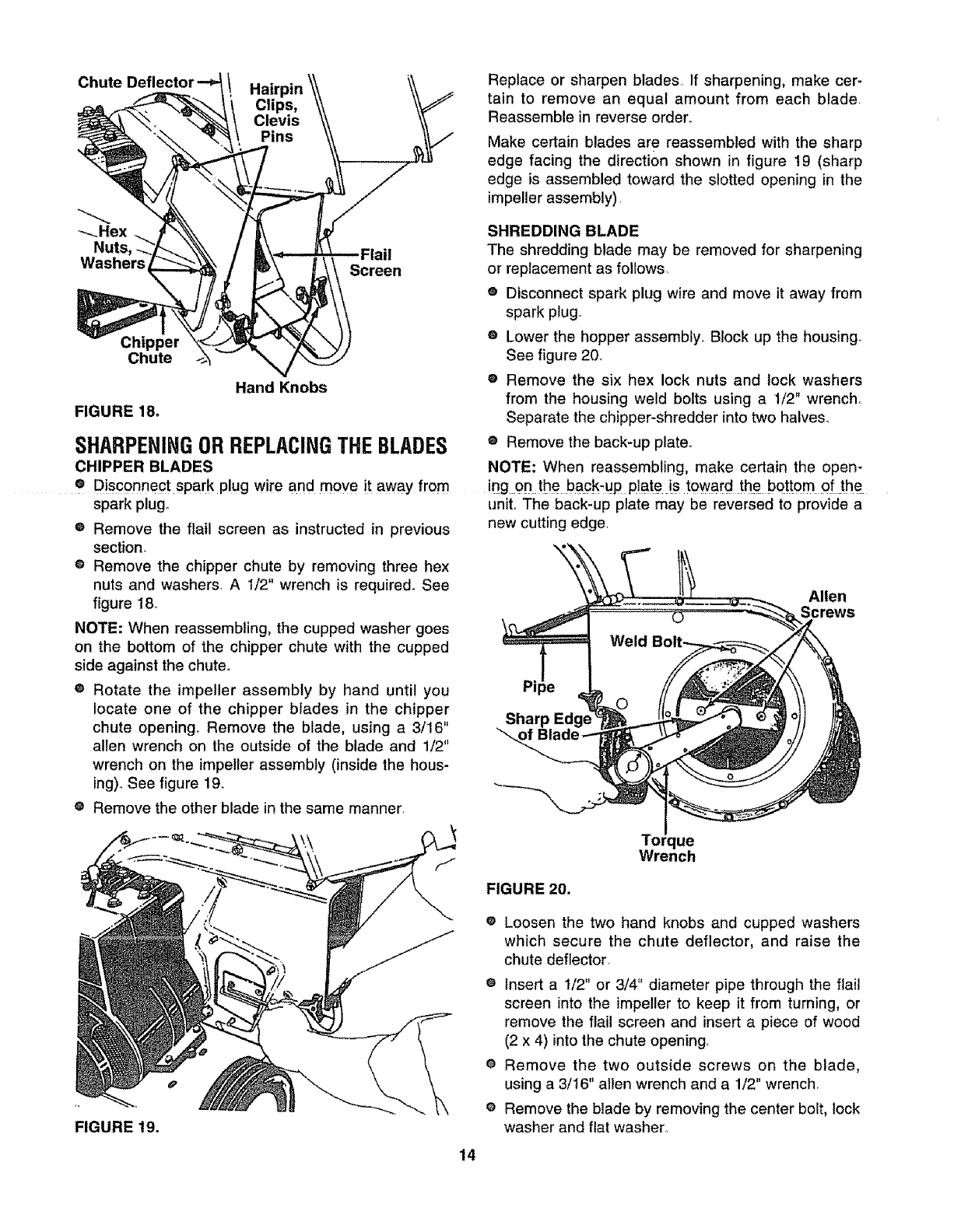 Chute Deflector

Hairpin Clips, Clevis Pins

Hex Nuts, Washers

Flail Screen

Chipper Chute

Hand Knobs

FIGURE 18.

SHARPENING OR REPLACING THE BLADES

CHIPPER BLADES

• Disconnect spark plug wire and move it away from spark plug.

• Remove the flail screen as instructed in previous section.

• Remove the chipper chute by removing three hex nuts and washers. A 1/2" wrench is required. See figure 18.

NOTE: When reassembling, the cupped washer goes on the bottom of the chipper chute with the cupped side against the chute.

• Rotate the impeller assembly by hand until you locate one of the chipper blades in the chipper chute opening. Remove the blade, using a 3/16" allen wrench on the outside of the blade and 1/2" wrench on the impeller assembly (inside the housing). See figure 19.

• Remove the other blade in the same manner.

FIGURE 19.

Replace or sharpen blades. If sharpening, make certain to remove an equal amount from each blade. Reassemble in reverse order.

Make certain blades are reassembled with the sharp edge facing the direction shown in figure 19 (sharp edge is assembled toward the slotted opening in the impeller assembly).

SHREDDING BLADE

The shredding blade may be removed for sharpening or replacement as follows.

• Disconnect spark plug wire and move it away from spark plug.

• Lower the hopper assembly. Block up the housing. See figure 20.

• Remove the six hex lock nuts and lock washers from the housing weld bolts using a 1/2" wrench. Separate the chipper-shredder into two halves.

• Remove the back-up plate.

NOTE: When reassembling, make certain the opening on the back-up plate is toward the bottom of the unit. The back-up plate may be reversed to provide a new cutting edge.

Allen Screws

Weld Bolt

Pipe

Sharp Edge of Blade

Torque Wrench

FIGURE 20.

• Loosen the two hand knobs and cupped washers which secure the chute deflector, and raise the chute deflector.

• Insert a 1/2" or 3/4" diameter pipe through the flail screen into the impeller to keep it from turning, or remove the flail screen and insert a piece of wood (2 x 4) into the chute opening.

• Remove the two outside screws on the blade, using a 3/16" allen wrench and a 1/2" wrench.

• Remove the blade by removing the center bolt, lock washer and flat washer.

14